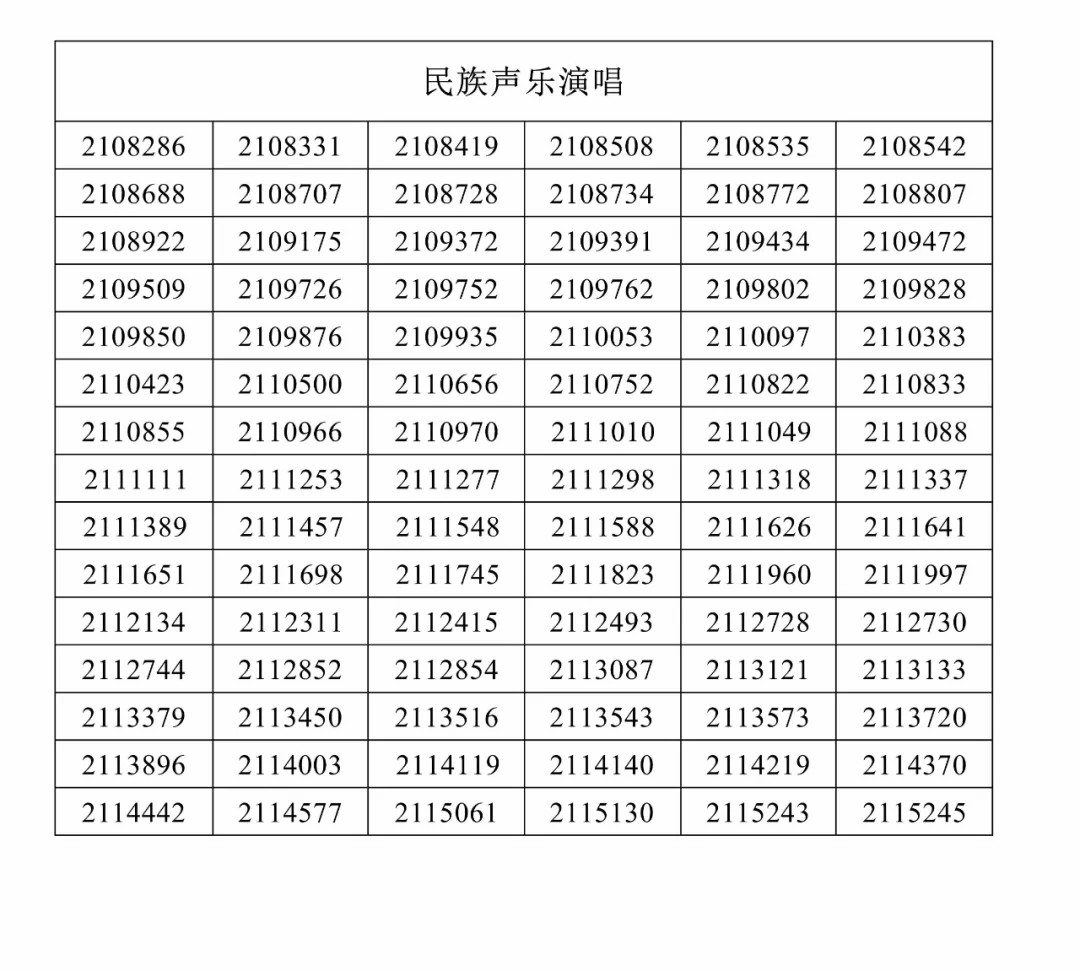 | 民族声乐演唱 | | | | | |
|---|---|---|---|---|---|
| 2108286 | 2108331 | 2108419 | 2108508 | 2108535 | 2108542 |
| 2108688 | 2108707 | 2108728 | 2108734 | 2108772 | 2108807 |
| 2108922 | 2109175 | 2109372 | 2109391 | 2109434 | 2109472 |
| 2109509 | 2109726 | 2109752 | 2109762 | 2109802 | 2109828 |
| 2109850 | 2109876 | 2109935 | 2110053 | 2110097 | 2110383 |
| 2110423 | 2110500 | 2110656 | 2110752 | 2110822 | 2110833 |
| 2110855 | 2110966 | 2110970 | 2111010 | 2111049 | 2111088 |
| 2111111 | 2111253 | 2111277 | 2111298 | 2111318 | 2111337 |
| 2111389 | 2111457 | 2111548 | 2111588 | 2111626 | 2111641 |
| 2111651 | 2111698 | 2111745 | 2111823 | 2111960 | 2111997 |
| 2112134 | 2112311 | 2112415 | 2112493 | 2112728 | 2112730 |
| 2112744 | 2112852 | 2112854 | 2113087 | 2113121 | 2113133 |
| 2113379 | 2113450 | 2113516 | 2113543 | 2113573 | 2113720 |
| 2113896 | 2114003 | 2114119 | 2114140 | 2114219 | 2114370 |
| 2114442 | 2114577 | 2115061 | 2115130 | 2115243 | 2115245 |